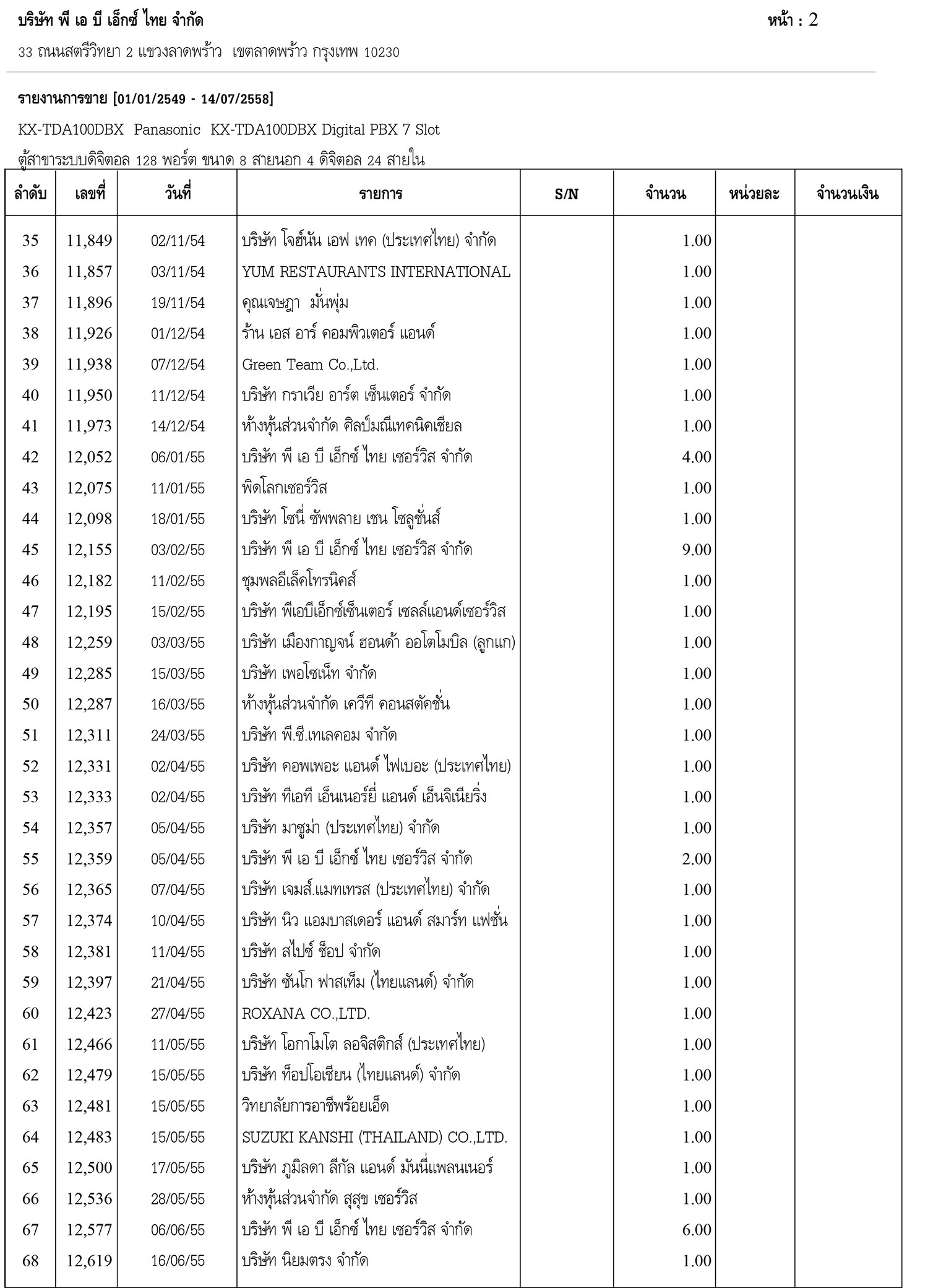 บริษัท พี เอ บี เอ็กซ์ ไทย จำกัด

หน้า : 2

33 ถนนสตรีวิทยา 2 แขวงลาดพร้าว เขตลาดพร้าว กรุงเทพ 10230

รายงานการขาย [01/01/2549 - 14/07/2558]

KX-TDA100DBX Panasonic KX-TDA100DBX Digital PBX 7 Slot

ตู้สาขาระบบดิจิตอล 128 พอร์ต ขนาด 8 สายนอก 4 ดิจิตอล 24 สายใน

| ลำดับ | เลขที่ | วันที่ | รายการ | S/N | จำนวน | หน่วยละ | จำนวนเงิน |
|---|---|---|---|---|---|---|---|
| 35 | 11,849 | 02/11/54 | บริษัท โจฮ์นัน เอฟ เทค (ประเทศไทย) จำกัด | | 1.00 | | |
| 36 | 11,857 | 03/11/54 | YUM RESTAURANTS INTERNATIONAL | | 1.00 | | |
| 37 | 11,896 | 19/11/54 | คุณเจษฎา มั่นพุ่ม | | 1.00 | | |
| 38 | 11,926 | 01/12/54 | ร้าน เอส อาร์ คอมพิวเตอร์ แอนด์ | | 1.00 | | |
| 39 | 11,938 | 07/12/54 | Green Team Co.,Ltd. | | 1.00 | | |
| 40 | 11,950 | 11/12/54 | บริษัท กราเวีย อาร์ต เซ็นเตอร์ จำกัด | | 1.00 | | |
| 41 | 11,973 | 14/12/54 | ห้างหุ้นส่วนจำกัด ศิลป์มณีเทคนิคเชียล | | 1.00 | | |
| 42 | 12,052 | 06/01/55 | บริษัท พี เอ บี เอ็กซ์ ไทย เซอร์วิส จำกัด | | 4.00 | | |
| 43 | 12,075 | 11/01/55 | พิดโลกเซอร์วิส | | 1.00 | | |
| 44 | 12,098 | 18/01/55 | บริษัท โซนี่ ซัพพลาย เชน โซลูชั่นส์ | | 1.00 | | |
| 45 | 12,155 | 03/02/55 | บริษัท พี เอ บี เอ็กซ์ ไทย เซอร์วิส จำกัด | | 9.00 | | |
| 46 | 12,182 | 11/02/55 | ชุมพลอีเล็คโทรนิคส์ | | 1.00 | | |
| 47 | 12,195 | 15/02/55 | บริษัท พีเอบีเอ็กซ์เซ็นเตอร์ เซลล์แอนด์เซอร์วิส | | 1.00 | | |
| 48 | 12,259 | 03/03/55 | บริษัท เมืองกาญจน์ ฮอนด้า ออโตโมบิล (ลูกแก) | | 1.00 | | |
| 49 | 12,285 | 15/03/55 | บริษัท เพอโซเน็ท จำกัด | | 1.00 | | |
| 50 | 12,287 | 16/03/55 | ห้างหุ้นส่วนจำกัด เควีที คอนสตัคชั่น | | 1.00 | | |
| 51 | 12,311 | 24/03/55 | บริษัท พี.ซี.เทเลคอม จำกัด | | 1.00 | | |
| 52 | 12,331 | 02/04/55 | บริษัท คอพเพอะ แอนด์ ไฟเบอะ (ประเทศไทย) | | 1.00 | | |
| 53 | 12,333 | 02/04/55 | บริษัท ทีเอที เอ็นเนอร์ยี่ แอนด์ เอ็นจิเนียริ่ง | | 1.00 | | |
| 54 | 12,357 | 05/04/55 | บริษัท มาซูม่า (ประเทศไทย) จำกัด | | 1.00 | | |
| 55 | 12,359 | 05/04/55 | บริษัท พี เอ บี เอ็กซ์ ไทย เซอร์วิส จำกัด | | 2.00 | | |
| 56 | 12,365 | 07/04/55 | บริษัท เจมส์.แมทเทรส (ประเทศไทย) จำกัด | | 1.00 | | |
| 57 | 12,374 | 10/04/55 | บริษัท นิว แอมบาสเดอร์ แอนด์ สมาร์ท แฟชั่น | | 1.00 | | |
| 58 | 12,381 | 11/04/55 | บริษัท สไปซ์ ช็อป จำกัด | | 1.00 | | |
| 59 | 12,397 | 21/04/55 | บริษัท ซันโก ฟาสเท็ม (ไทยแลนด์) จำกัด | | 1.00 | | |
| 60 | 12,423 | 27/04/55 | ROXANA CO.,LTD. | | 1.00 | | |
| 61 | 12,466 | 11/05/55 | บริษัท โอกาโมโต ลอจิสติกส์ (ประเทศไทย) | | 1.00 | | |
| 62 | 12,479 | 15/05/55 | บริษัท ท็อปโอเชียน (ไทยแลนด์) จำกัด | | 1.00 | | |
| 63 | 12,481 | 15/05/55 | วิทยาลัยการอาชีพร้อยเอ็ด | | 1.00 | | |
| 64 | 12,483 | 15/05/55 | SUZUKI KANSHI (THAILAND) CO.,LTD. | | 1.00 | | |
| 65 | 12,500 | 17/05/55 | บริษัท ภูมิลดา ลีกัล แอนด์ มันนี่แพลนเนอร์ | | 1.00 | | |
| 66 | 12,536 | 28/05/55 | ห้างหุ้นส่วนจำกัด สุสุข เซอร์วิส | | 1.00 | | |
| 67 | 12,577 | 06/06/55 | บริษัท พี เอ บี เอ็กซ์ ไทย เซอร์วิส จำกัด | | 6.00 | | |
| 68 | 12,619 | 16/06/55 | บริษัท นิยมตรง จำกัด | | 1.00 | | |